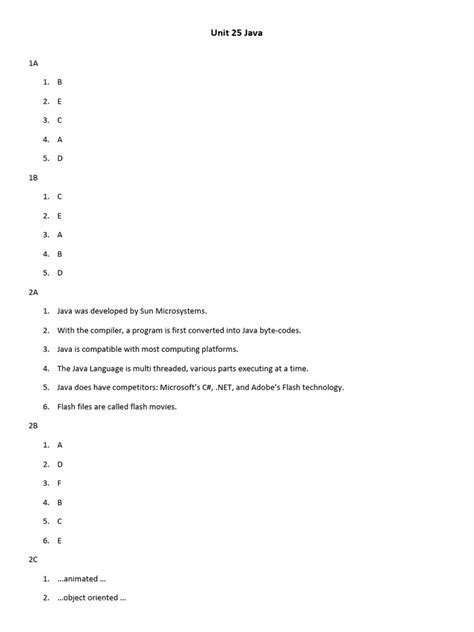 Unit 25 Java

1A

1. B
2. E
3. C
4. A
5. D

1B

1. C
2. E
3. A
4. B
5. D

2A

1. Java was developed by Sun Microsystems.
2. With the compiler, a program is first converted into Java byte-codes.
3. Java is compatible with most computing platforms.
4. The Java Language is multi threaded, various parts executing at a time.
5. Java does have competitors: Microsoft's C#, .NET, and Adobe's Flash technology.
6. Flash files are called flash movies.

2B

1. A
2. D
3. F
4. B
5. C
6. E

2C

1. ...animated ...
2. ...object oriented ...